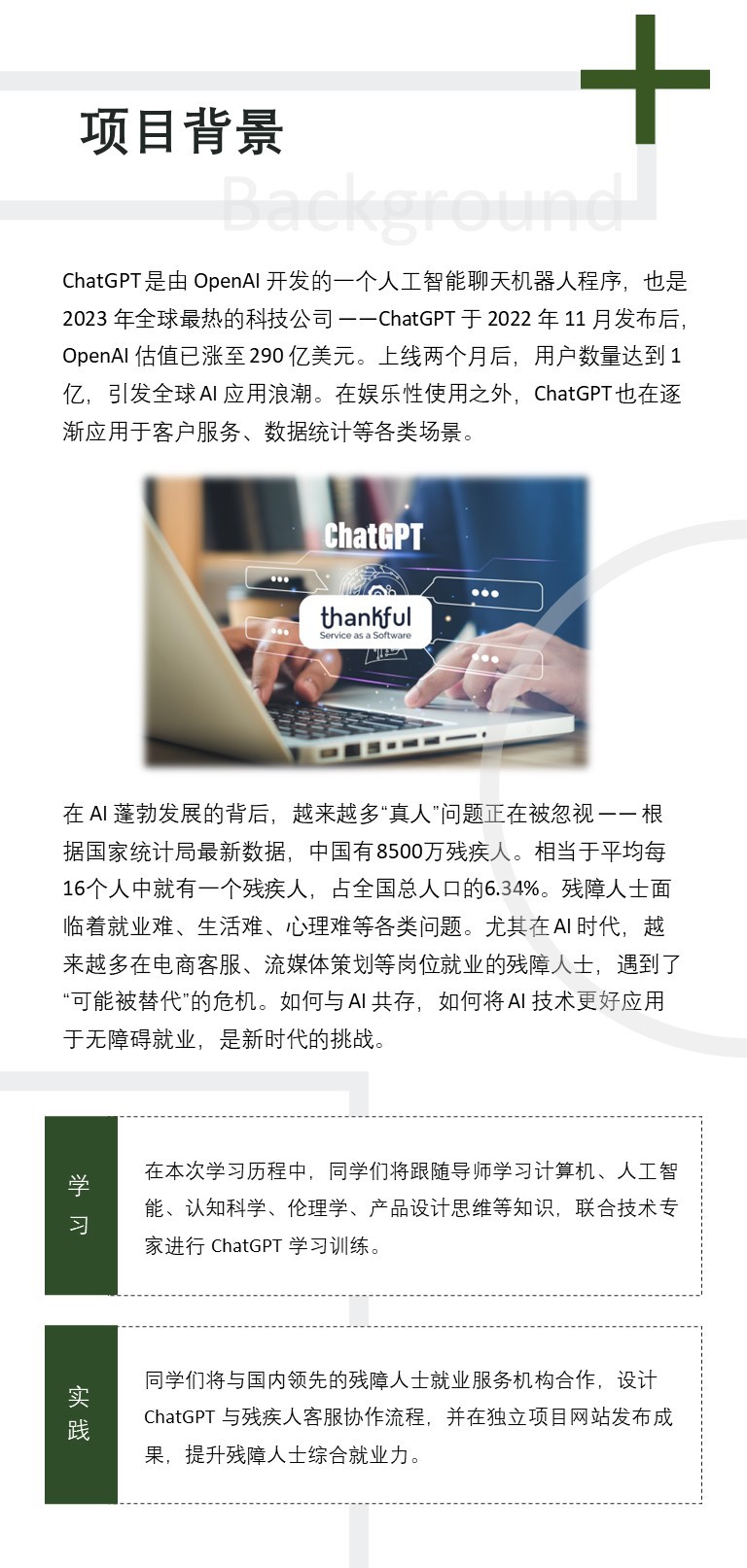 项目背景

Background

ChatGPT是由OpenAI开发的一个人工智能聊天机器人程序，也是2023年全球最热的科技公司——ChatGPT于2022年11月发布后，OpenAI估值已涨至290亿美元。上线两个月后，用户数量达到1亿，引发全球AI应用浪潮。在娱乐性使用之外，ChatGPT也在逐渐应用于客户服务、数据统计等各类场景。

ChatGPT

thankful
Service as a Software

在AI蓬勃发展的背后，越来越多“真人”问题正在被忽视——根据国家统计局最新数据，中国有8500万残疾人。相当于平均每16个人中就有一个残疾人，占全国总人口的6.34%。残障人士面临着就业难、生活难、心理难等各类问题。尤其在AI时代，越来越多在电商客服、流媒体策划等岗位就业的残障人士，遇到了“可能被替代”的危机。如何与AI共存，如何将AI技术更好应用于无障碍就业，是新时代的挑战。

学习

在本次学习历程中，同学们将跟随导师学习计算机、人工智能、认知科学、伦理学、产品设计思维等知识，联合技术专家进行ChatGPT学习训练。

实践

同学们将与国内领先的残障人士就业服务机构合作，设计ChatGPT与残疾人客服协作流程，并在独立项目网站发布成果，提升残障人士综合就业力。